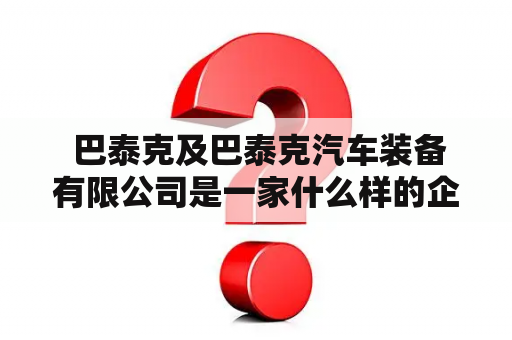 巴泰克及巴泰克汽车装备有限公司是一家什么样的企